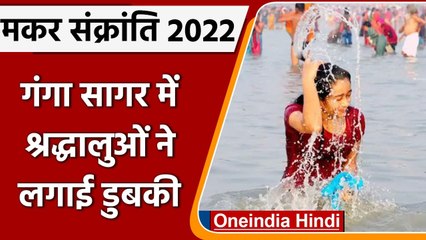 मकर संक्रांति 2022

गंगा सागर में श्रद्धालुओं ने लगाई डुबकी

Oneindia Hindi